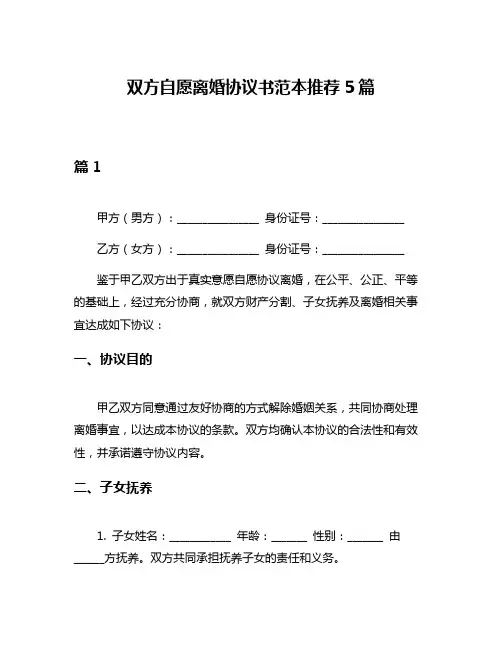 双方自愿离婚协议书范本推荐 5 篇

篇 1

甲方（男方）：______________ 身份证号：______________

乙方（女方）：______________ 身份证号：______________

鉴于甲乙双方出于真实意愿自愿协议离婚，在公平、公正、平等的基础上，经过充分协商，就双方财产分割、子女抚养及离婚相关事宜达成如下协议：

一、协议目的

甲乙双方同意通过友好协商的方式解除婚姻关系，共同协商处理离婚事宜，以达成本协议的条款。双方均确认本协议的合法性和有效性，并承诺遵守协议内容。

二、子女抚养

1. 子女姓名：__________ 年龄：______ 性别：______ 由_____方抚养。双方共同承担抚养子女的责任和义务。